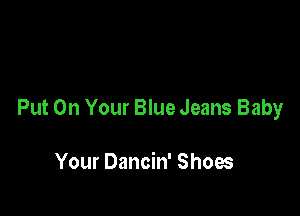 Put On Your Blue Jeans Baby

Your Dancin' Shoes